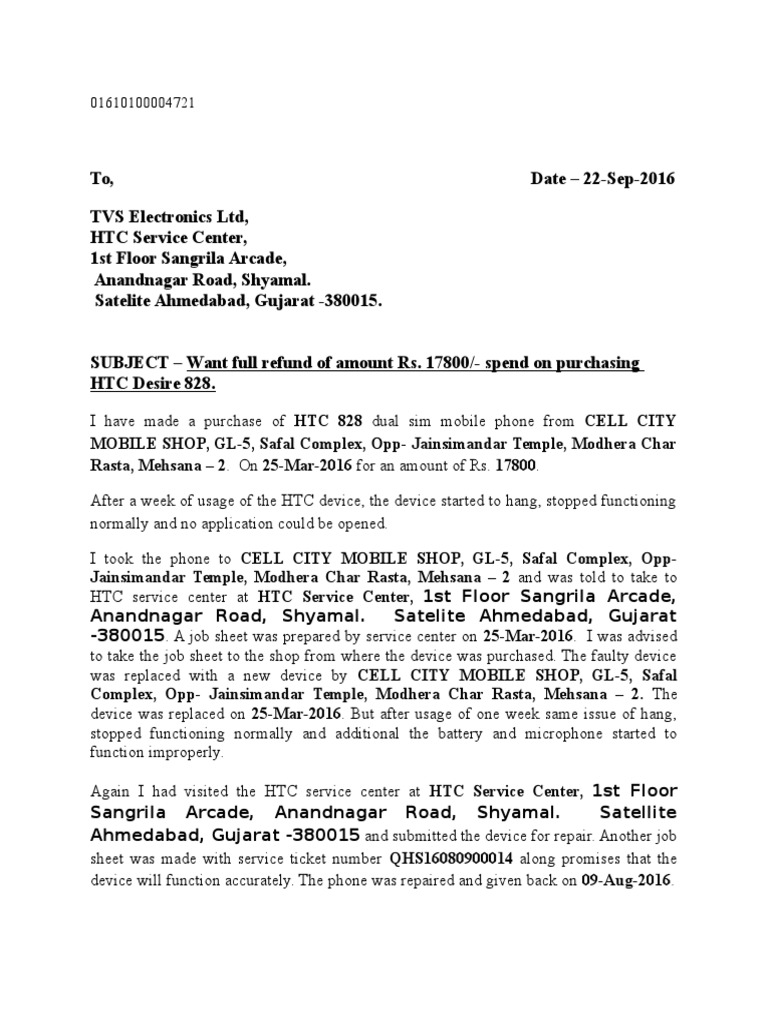 01610100004721

To,

Date – 22-Sep-2016

TVS Electronics Ltd,
HTC Service Center,
1st Floor Sangrila Arcade,
Anandnagar Road, Shyamal.
Satelite Ahmedabad, Gujarat -380015.

SUBJECT – Want full refund of amount Rs. 17800/- spend on purchasing HTC Desire 828.

I have made a purchase of HTC 828 dual sim mobile phone from CELL CITY MOBILE SHOP, GL-5, Safal Complex, Opp- Jainsimandar Temple, Modhera Char Rasta, Mehsana – 2. On 25-Mar-2016 for an amount of Rs. 17800.

After a week of usage of the HTC device, the device started to hang, stopped functioning normally and no application could be opened.

I took the phone to CELL CITY MOBILE SHOP, GL-5, Safal Complex, Opp- Jainsimandar Temple, Modhera Char Rasta, Mehsana – 2 and was told to take to HTC service center at HTC Service Center, 1st Floor Sangrila Arcade, Anandnagar Road, Shyamal. Satelite Ahmedabad, Gujarat -380015. A job sheet was prepared by service center on 25-Mar-2016. I was advised to take the job sheet to the shop from where the device was purchased. The faulty device was replaced with a new device by CELL CITY MOBILE SHOP, GL-5, Safal Complex, Opp- Jainsimandar Temple, Modhera Char Rasta, Mehsana – 2. The device was replaced on 25-Mar-2016. But after usage of one week same issue of hang, stopped functioning normally and additional the battery and microphone started to function improperly.

Again I had visited the HTC service center at HTC Service Center, 1st Floor Sangrila Arcade, Anandnagar Road, Shyamal. Satellite Ahmedabad, Gujarat -380015 and submitted the device for repair. Another job sheet was made with service ticket number QHS16080900014 along promises that the device will function accurately. The phone was repaired and given back on 09-Aug-2016.